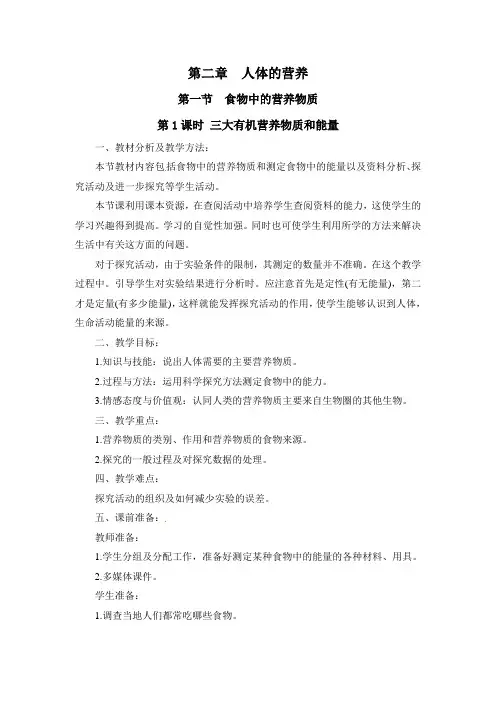 第二章　人体的营养

第一节　食物中的营养物质

第 1 课时 三大有机营养物质和能量

一、教材分析及教学方法：

本节教材内容包括食物中的营养物质和测定食物中的能量以及资料分析、探究活动及进一步探究等学生活动。

本节课利用课本资源，在查阅活动中培养学生查阅资料的能力，这使学生的学习兴趣得到提高。学习的自觉性加强。同时也可使学生利用所学的方法来解决生活中有关这方面的问题。

对于探究活动，由于实验条件的限制，其测定的数量并不准确。在这个教学过程中。引导学生对实验结果进行分析时。应注意首先是定性(有无能量)，第二才是定量(有多少能量)，这样就能发挥探究活动的作用，使学生能够认识到人体，生命活动能量的来源。

二、教学目标：

1.知识与技能：说出人体需要的主要营养物质。

2.过程与方法：运用科学探究方法测定食物中的能力。

3.情感态度与价值观：认同人类的营养物质主要来自生物圈的其他生物。

三、教学重点：

1.营养物质的类别、作用和营养物质的食物来源。

2.探究的一般过程及对探究数据的处理。

四、教学难点：

探究活动的组织及如何减少实验的误差。

五、课前准备：

教师准备：

1.学生分组及分配工作，准备好测定某种食物中的能量的各种材料、用具。

2.多媒体课件。

学生准备：

1.调查当地人们都常吃哪些食物。